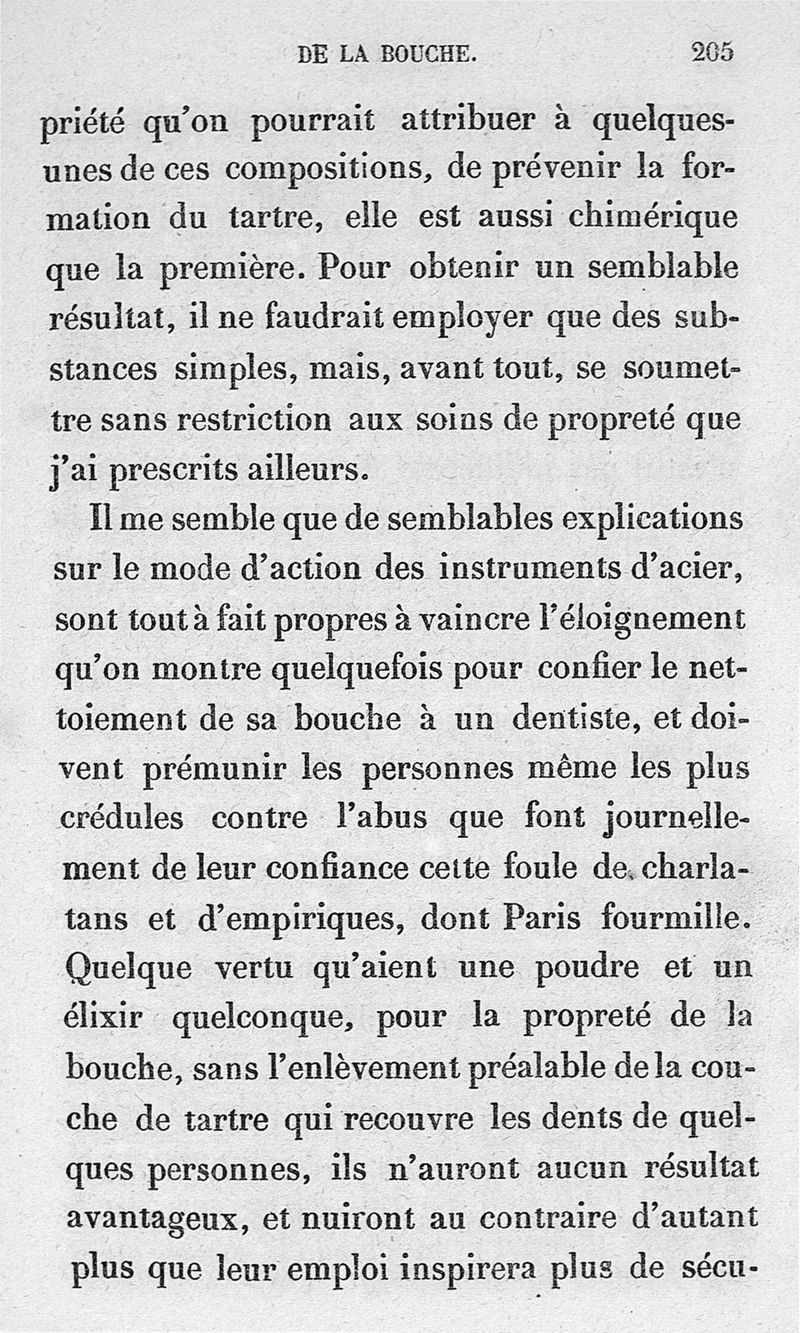 DE LA BOUCHE. 205

priété qu'on pourrait attribuer à quelques-unes de ces compositions, de prévenir la formation du tartre, elle est aussi chimérique que la première. Pour obtenir un semblable résultat, il ne faudrait employer que des substances simples, mais, avant tout, se soumettre sans restriction aux soins de propreté que j'ai prescrits ailleurs.

Il me semble que de semblables explications sur le mode d'action des instruments d'acier, sont tout à fait propres à vaincre l'éloignement qu'on montre quelquefois pour confier le nettoiement de sa bouche à un dentiste, et doivent prémunir les personnes même les plus crédules contre l'abus que font journellement de leur confiance cette foule de charlatans et d'empiriques, dont Paris fourmille. Quelque vertu qu'aient une poudre et un élixir quelconque, pour la propreté de la bouche, sans l'enlèvement préalable de la couche de tartre qui recouvre les dents de quelques personnes, ils n'auront aucun résultat avantageux, et nuiront au contraire d'autant plus que leur emploi inspirera plus de sécu-